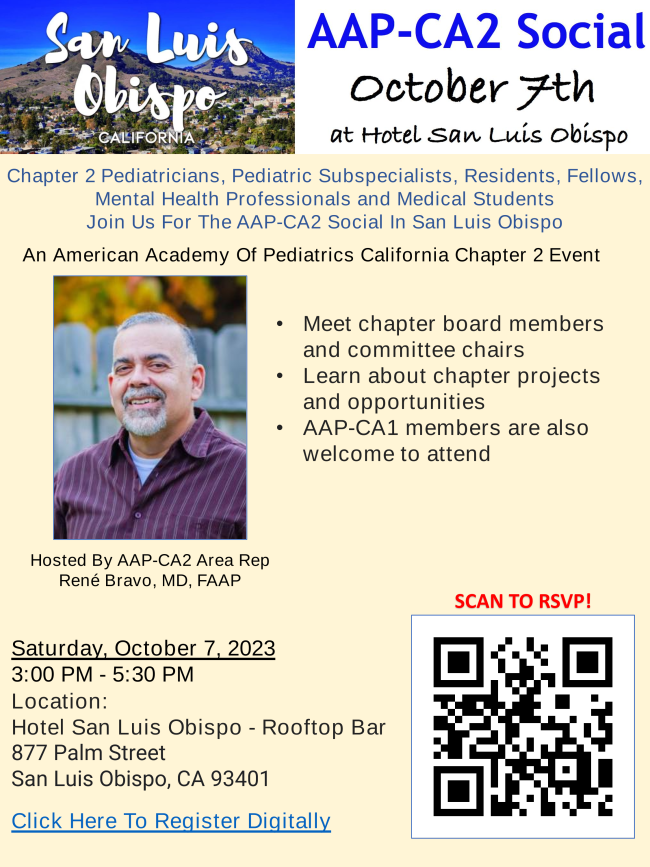 San Luis Obispo
CALIFORNIA

AAP-CA2 Social
October 7th
at Hotel San Luis Obispo

Chapter 2 Pediatricians, Pediatric Subspecialists, Residents, Fellows, Mental Health Professionals and Medical Students
Join Us For The AAP-CA2 Social In San Luis Obispo

An American Academy Of Pediatrics California Chapter 2 Event

• Meet chapter board members and committee chairs
• Learn about chapter projects and opportunities
• AAP-CA1 members are also welcome to attend

Hosted By AAP-CA2 Area Rep
René Bravo, MD, FAAP

SCAN TO RSVP!

Saturday, October 7, 2023
3:00 PM - 5:30 PM
Location:
Hotel San Luis Obispo - Rooftop Bar
877 Palm Street
San Luis Obispo, CA 93401

Click Here To Register Digitally